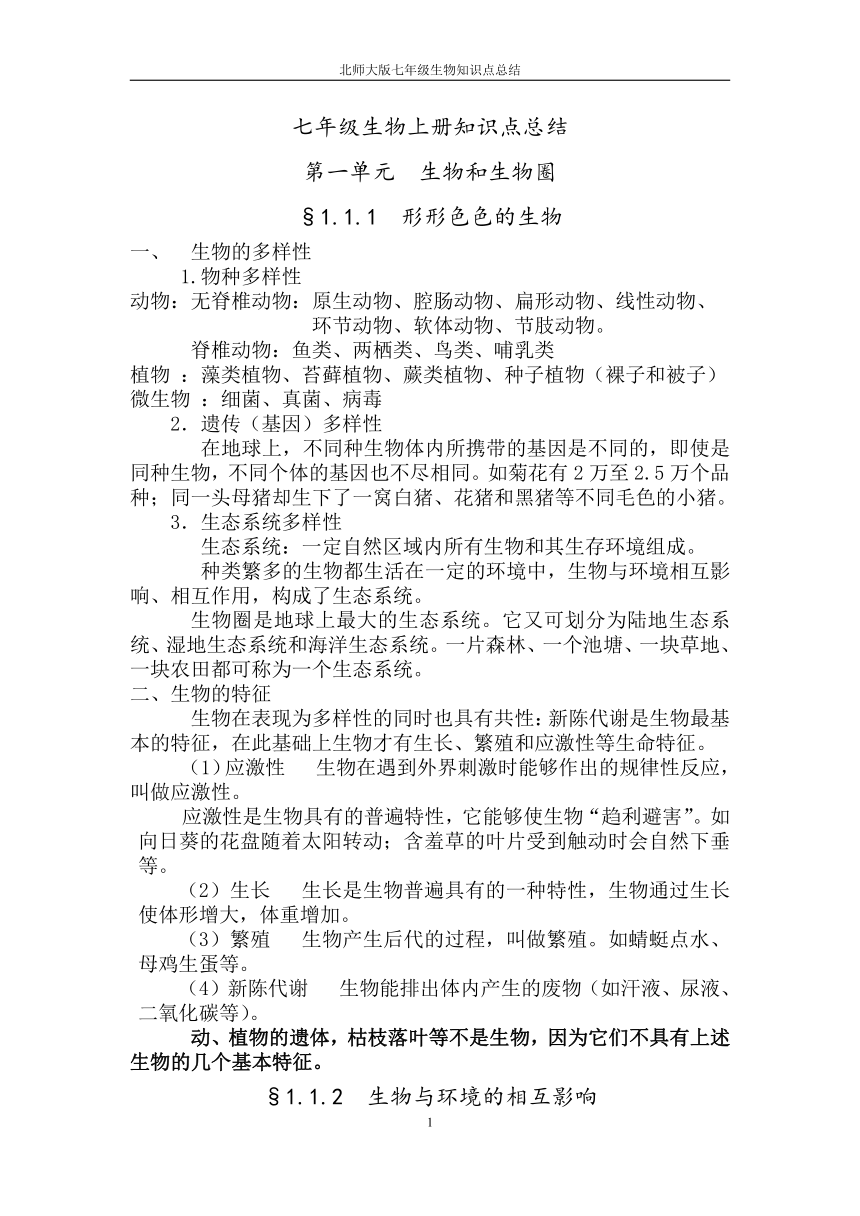 北师大版七年级生物知识点总结

七年级生物上册知识点总结

第一单元　生物和生物圈

§1.1.1　形形色色的生物

一、　生物的多样性

1.物种多样性

动物：无脊椎动物：原生动物、腔肠动物、扁形动物、线性动物、环节动物、软体动物、节肢动物。

脊椎动物：鱼类、两栖类、鸟类、哺乳类

植物 ：藻类植物、苔藓植物、蕨类植物、种子植物（裸子和被子）

微生物 ：细菌、真菌、病毒

2．遗传（基因）多样性

在地球上，不同种生物体内所携带的基因是不同的，即使是同种生物，不同个体的基因也不尽相同。如菊花有2万至2.5万个品种；同一头母猪却生下了一窝白猪、花猪和黑猪等不同毛色的小猪。

3．生态系统多样性

生态系统：一定自然区域内所有生物和其生存环境组成。

种类繁多的生物都生活在一定的环境中，生物与环境相互影响、相互作用，构成了生态系统。

生物圈是地球上最大的生态系统。它又可划分为陆地生态系统、湿地生态系统和海洋生态系统。一片森林、一个池塘、一块草地、一块农田都可称为一个生态系统。

二、生物的特征

生物在表现为多样性的同时也具有共性：新陈代谢是生物最基本的特征，在此基础上生物才有生长、繁殖和应激性等生命特征。

（1）应激性　　生物在遇到外界刺激时能够作出的规律性反应，叫做应激性。

应激性是生物具有的普遍特性，它能够使生物“趋利避害”。如向日葵的花盘随着太阳转动；含羞草的叶片受到触动时会自然下垂等。

（2）生长　　生长是生物普遍具有的一种特性，生物通过生长使体形增大，体重增加。

（3）繁殖　　生物产生后代的过程，叫做繁殖。如蜻蜓点水、母鸡生蛋等。

（4）新陈代谢　　生物能排出体内产生的废物（如汗液、尿液、二氧化碳等）。

动、植物的遗体，枯枝落叶等不是生物，因为它们不具有上述生物的几个基本特征。

§1.1.2　生物与环境的相互影响

1